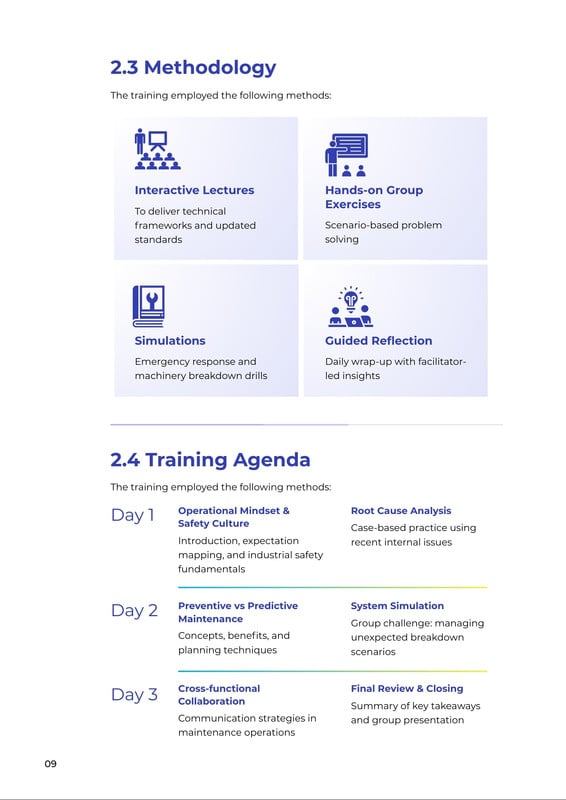 2.3 Methodology

The training employed the following methods:

Interactive Lectures

To deliver technical frameworks and updated standards

Hands-on Group Exercises

Scenario-based problem solving

Simulations

Emergency response and machinery breakdown drills

Guided Reflection

Daily wrap-up with facilitator-led insights

2.4 Training Agenda

The training employed the following methods:

Day 1

Operational Mindset & Safety Culture

Introduction, expectation mapping, and industrial safety fundamentals

Root Cause Analysis

Case-based practice using recent internal issues

Day 2

Preventive vs Predictive Maintenance

Concepts, benefits, and planning techniques

System Simulation

Group challenge: managing unexpected breakdown scenarios

Day 3

Cross-functional Collaboration

Communication strategies in maintenance operations

Final Review & Closing

Summary of key takeaways and group presentation

09